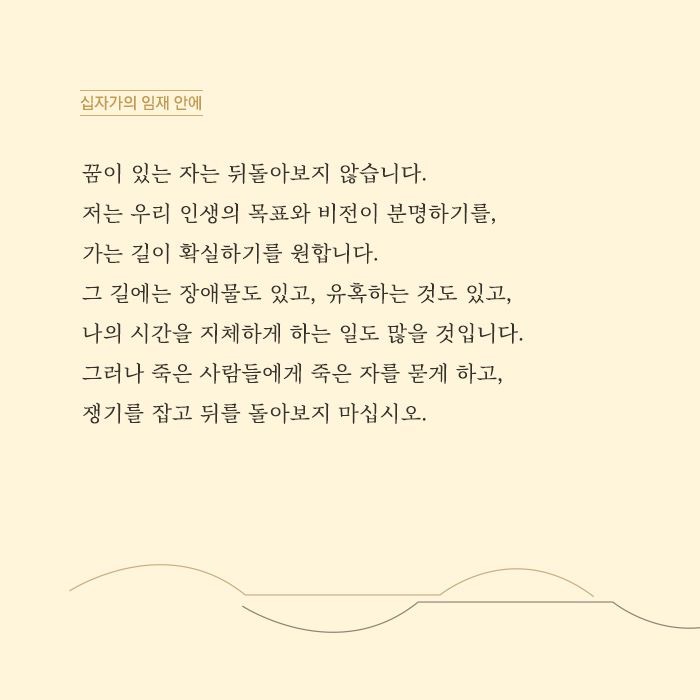 십자가의 임재 안에

꿈이 있는 자는 뒤돌아보지 않습니다.
저는 우리 인생의 목표와 비전이 분명하기를,
가는 길이 확실하기를 원합니다.
그 길에는 장애물도 있고, 유혹하는 것도 있고,
나의 시간을 지체하게 하는 일도 많을 것입니다.
그러나 죽은 사람들에게 죽은 자를 묻게 하고,
쟁기를 잡고 뒤를 돌아보지 마십시오.